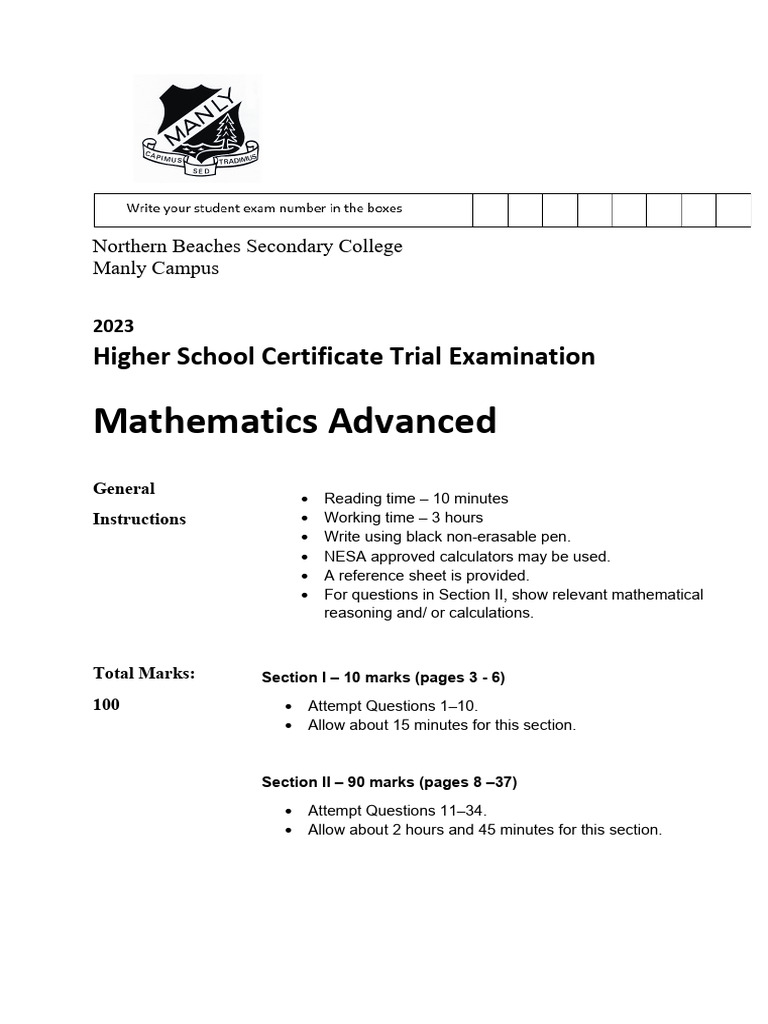 MANLY
CAPIMUS SED TRADIMUS

Write your student exam number in the boxes

Northern Beaches Secondary College
Manly Campus

2023
Higher School Certificate Trial Examination

Mathematics Advanced

General Instructions

• Reading time – 10 minutes
• Working time – 3 hours
• Write using black non-erasable pen.
• NESA approved calculators may be used.
• A reference sheet is provided.
• For questions in Section II, show relevant mathematical reasoning and/ or calculations.

Total Marks: 100

Section I – 10 marks (pages 3 - 6)

• Attempt Questions 1–10.
• Allow about 15 minutes for this section.

Section II – 90 marks (pages 8 –37)

• Attempt Questions 11–34.
• Allow about 2 hours and 45 minutes for this section.